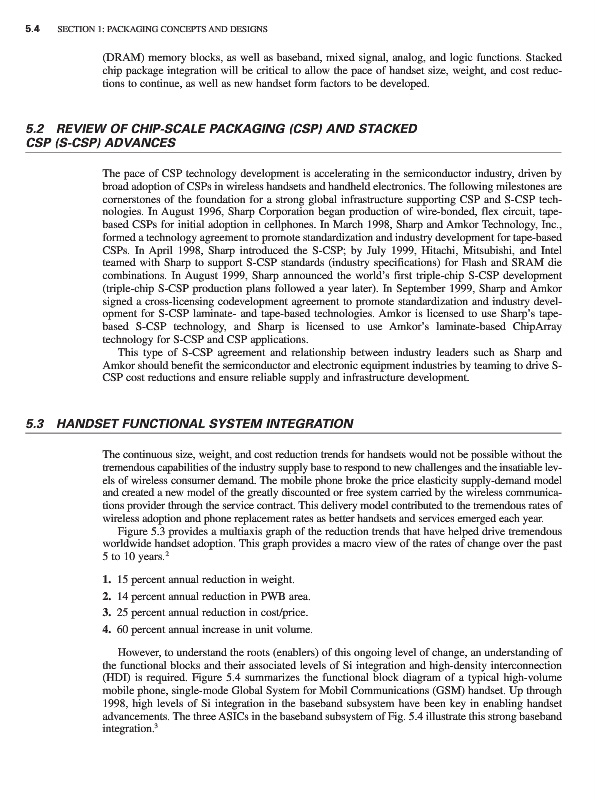 5.4 SECTION 1: PACKAGING CONCEPTS AND DESIGNS

(DRAM) memory blocks, as well as baseband, mixed signal, analog, and logic functions. Stacked chip package integration will be critical to allow the pace of handset size, weight, and cost reductions to continue, as well as new handset form factors to be developed.

5.2 REVIEW OF CHIP-SCALE PACKAGING (CSP) AND STACKED CSP (S-CSP) ADVANCES

The pace of CSP technology development is accelerating in the semiconductor industry, driven by broad adoption of CSPs in wireless handsets and handheld electronics. The following milestones are cornerstones of the foundation for a strong global infrastructure supporting CSP and S-CSP technologies. In August 1996, Sharp Corporation began production of wire-bonded, flex circuit, tape-based CSPs for initial adoption in cellphones. In March 1998, Sharp and Amkor Technology, Inc., formed a technology agreement to promote standardization and industry development for tape-based CSPs. In April 1998, Sharp introduced the S-CSP; by July 1999, Hitachi, Mitsubishi, and Intel teamed with Sharp to support S-CSP standards (industry specifications) for Flash and SRAM die combinations. In August 1999, Sharp announced the world's first triple-chip S-CSP development (triple-chip S-CSP production plans followed a year later). In September 1999, Sharp and Amkor signed a cross-licensing codevelopment agreement to promote standardization and industry development for S-CSP laminate- and tape-based technologies. Amkor is licensed to use Sharp's tape-based S-CSP technology, and Sharp is licensed to use Amkor's laminate-based ChipArray technology for S-CSP and CSP applications.

This type of S-CSP agreement and relationship between industry leaders such as Sharp and Amkor should benefit the semiconductor and electronic equipment industries by teaming to drive S-CSP cost reductions and ensure reliable supply and infrastructure development.

5.3 HANDSET FUNCTIONAL SYSTEM INTEGRATION

The continuous size, weight, and cost reduction trends for handsets would not be possible without the tremendous capabilities of the industry supply base to respond to new challenges and the insatiable levels of wireless consumer demand. The mobile phone broke the price elasticity supply-demand model and created a new model of the greatly discounted or free system carried by the wireless communications provider through the service contract. This delivery model contributed to the tremendous rates of wireless adoption and phone replacement rates as better handsets and services emerged each year.

Figure 5.3 provides a multiaxis graph of the reduction trends that have helped drive tremendous worldwide handset adoption. This graph provides a macro view of the rates of change over the past 5 to 10 years.$^2$

1. 15 percent annual reduction in weight.
2. 14 percent annual reduction in PWB area.
3. 25 percent annual reduction in cost/price.
4. 60 percent annual increase in unit volume.

However, to understand the roots (enablers) of this ongoing level of change, an understanding of the functional blocks and their associated levels of Si integration and high-density interconnection (HDI) is required. Figure 5.4 summarizes the functional block diagram of a typical high-volume mobile phone, single-mode Global System for Mobil Communications (GSM) handset. Up through 1998, high levels of Si integration in the baseband subsystem have been key in enabling handset advancements. The three ASICs in the baseband subsystem of Fig. 5.4 illustrate this strong baseband integration.$^3$